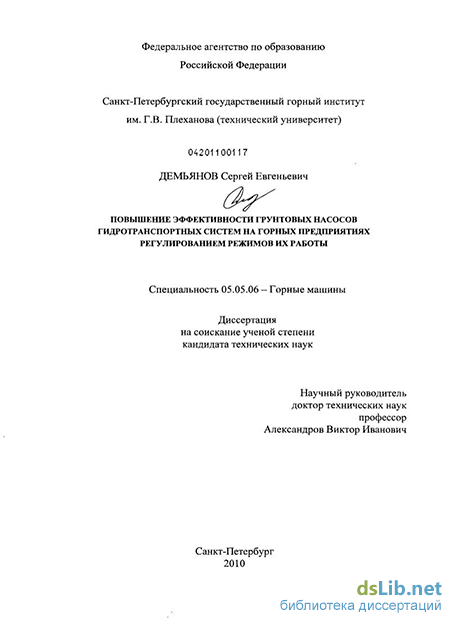 Федеральное агентство по образованию
Российской Федерации

Санкт-Петербургский государственный горный институт
им. Г.В. Плеханова (технический университет)

04201100117

ДЕМЬЯНОВ Сергей Евгеньевич

ПОВЫШЕНИЕ ЭФФЕКТИВНОСТИ ГРУНТОВЫХ НАСОСОВ ГИДРОТРАНСПОРТНЫХ СИСТЕМ НА ГОРНЫХ ПРЕДПРИЯТИЯХ РЕГУЛИРОВАНИЕМ РЕЖИМОВ ИХ РАБОТЫ

Специальность 05.05.06 – Горные машины

Диссертация
на соискание ученой степени
кандидата технических наук

Научный руководитель
доктор технических наук
профессор
Александров Виктор Иванович

Санкт-Петербург
2010

dsLib.net
библиотека диссертаций